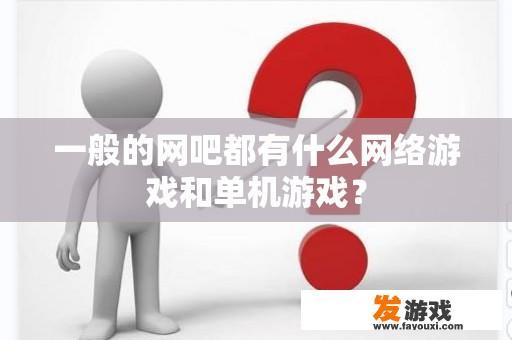 一般的网吧都有什么网络游戏和单机游戏？

发游戏
www.favouxi.com